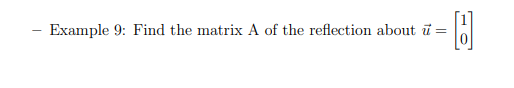 – Example 9: Find the matrix A of the reflection about $\vec{u} = \begin{bmatrix} 1 \\ 0 \end{bmatrix}$